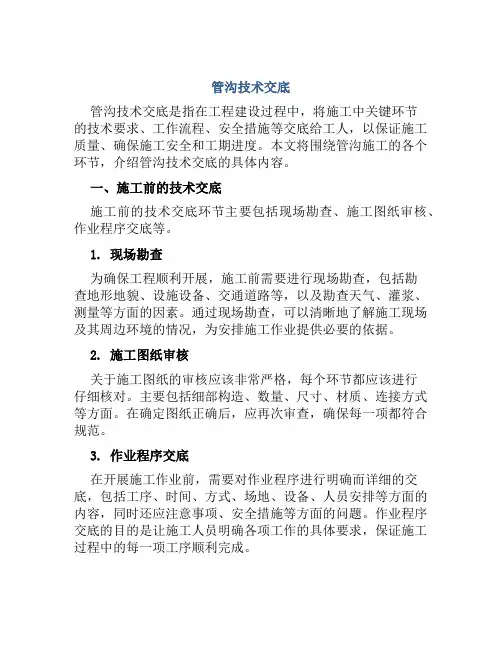 管沟技术交底

管沟技术交底是指在工程建设过程中，将施工中关键环节的技术要求、工作流程、安全措施等交底给工人，以保证施工质量、确保施工安全和工期进度。本文将围绕管沟施工的各个环节，介绍管沟技术交底的具体内容。

一、施工前的技术交底

施工前的技术交底环节主要包括现场勘查、施工图纸审核、作业程序交底等。

1. 现场勘查

为确保工程顺利开展，施工前需要进行现场勘查，包括勘查地形地貌、设施设备、交通道路等，以及勘查天气、灌浆、测量等方面的因素。通过现场勘查，可以清晰地了解施工现场及其周边环境的情况，为安排施工作业提供必要的依据。

2. 施工图纸审核

关于施工图纸的审核应该非常严格，每个环节都应该进行仔细核对。主要包括细部构造、数量、尺寸、材质、连接方式等方面。在确定图纸正确后，应再次审查，确保每一项都符合规范。

3. 作业程序交底

在开展施工作业前，需要对作业程序进行明确而详细的交底，包括工序、时间、方式、场地、设备、人员安排等方面的内容，同时还应注意事项、安全措施等方面的问题。作业程序交底的目的是让施工人员明确各项工作的具体要求，保证施工过程中的每一项工序顺利完成。